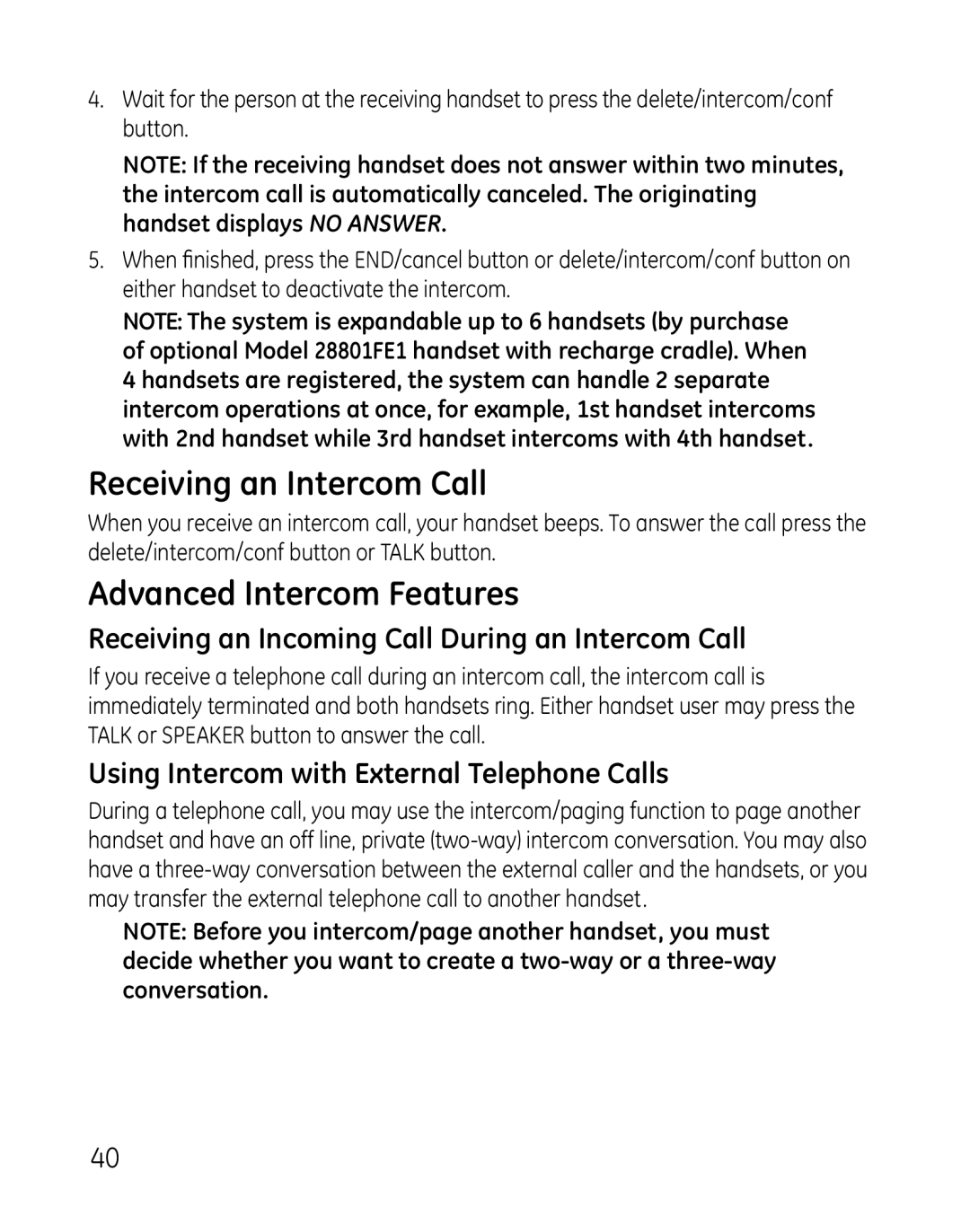 4. Wait for the person at the receiving handset to press the delete/intercom/conf button.

NOTE: If the receiving handset does not answer within two minutes, the intercom call is automatically canceled. The originating handset displays NO ANSWER.

5. When finished, press the END/cancel button or delete/intercom/conf button on either handset to deactivate the intercom.

NOTE: The system is expandable up to 6 handsets (by purchase of optional Model 28801FE1 handset with recharge cradle). When 4 handsets are registered, the system can handle 2 separate intercom operations at once, for example, 1st handset intercoms with 2nd handset while 3rd handset intercoms with 4th handset.

Receiving an Intercom Call

When you receive an intercom call, your handset beeps. To answer the call press the delete/intercom/conf button or TALK button.

Advanced Intercom Features

Receiving an Incoming Call During an Intercom Call

If you receive a telephone call during an intercom call, the intercom call is immediately terminated and both handsets ring. Either handset user may press the TALK or SPEAKER button to answer the call.

Using Intercom with External Telephone Calls

During a telephone call, you may use the intercom/paging function to page another handset and have an off line, private (two-way) intercom conversation. You may also have a three-way conversation between the external caller and the handsets, or you may transfer the external telephone call to another handset.

NOTE: Before you intercom/page another handset, you must decide whether you want to create a two-way or a three-way conversation.

40